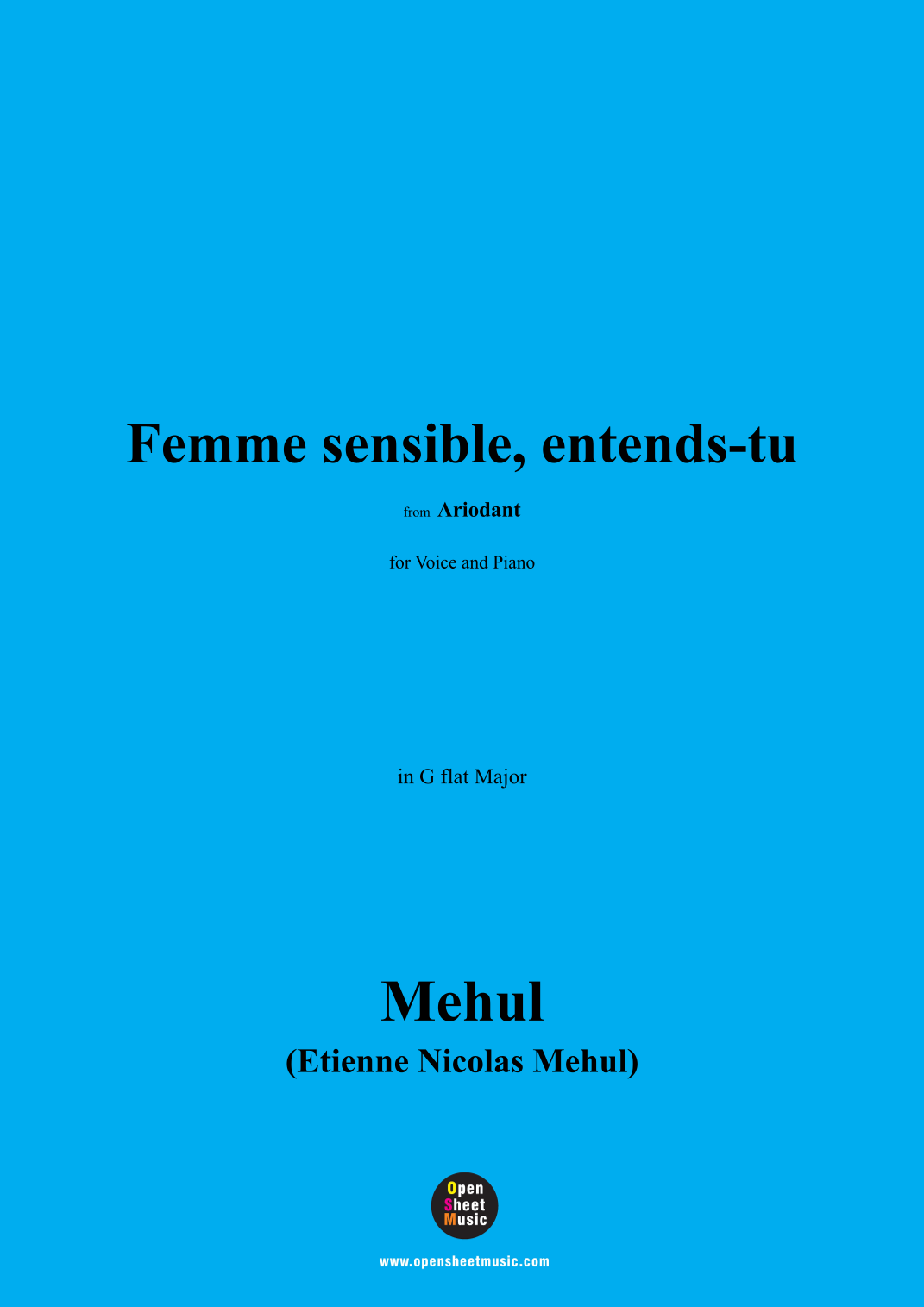 Femme sensible, entends-tu

from Ariodant

for Voice and Piano

in G flat Major

Mehul

(Etienne Nicolas Mehul)

Open
Sheet
Music

www.opensheetmusic.com